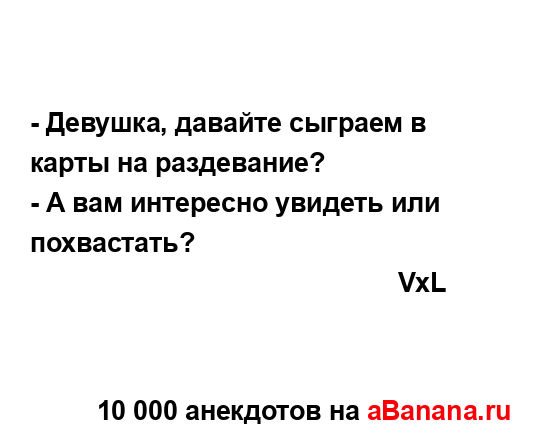 - Девушка, давайте сыграем в карты на раздевание?
- А вам интересно увидеть или похвастать?

VxL

10 000 анекдотов на aBanana.ru